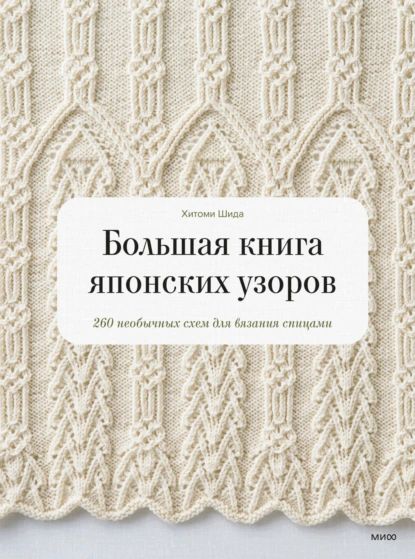 Хитоми Шида

Большая книга японских узоров

260 необычных схем для вязания спицами

МИФ